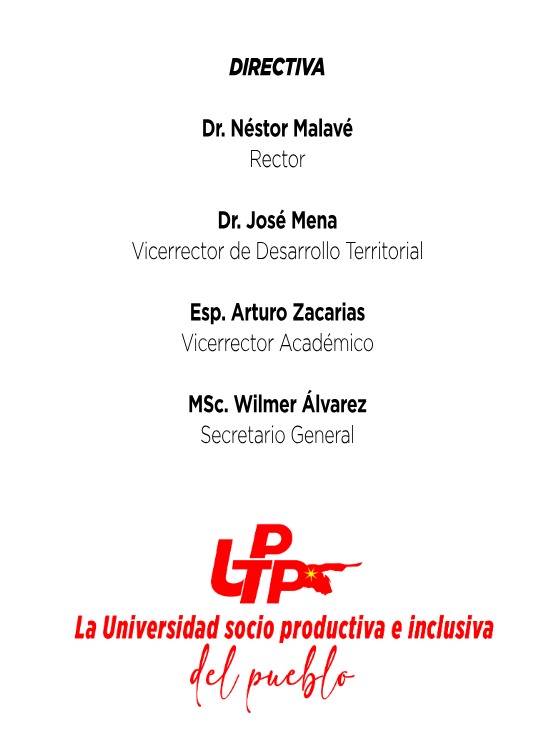 DIRECTIVA

Dr. Néstor Malavé
Rector

Dr. José Mena
Vicerrector de Desarrollo Territorial

Esp. Arturo Zacarias
Vicerrector Académico

MSc. Wilmer Álvarez
Secretario General

UPTP

La Universidad socio productiva e inclusiva
del pueblo